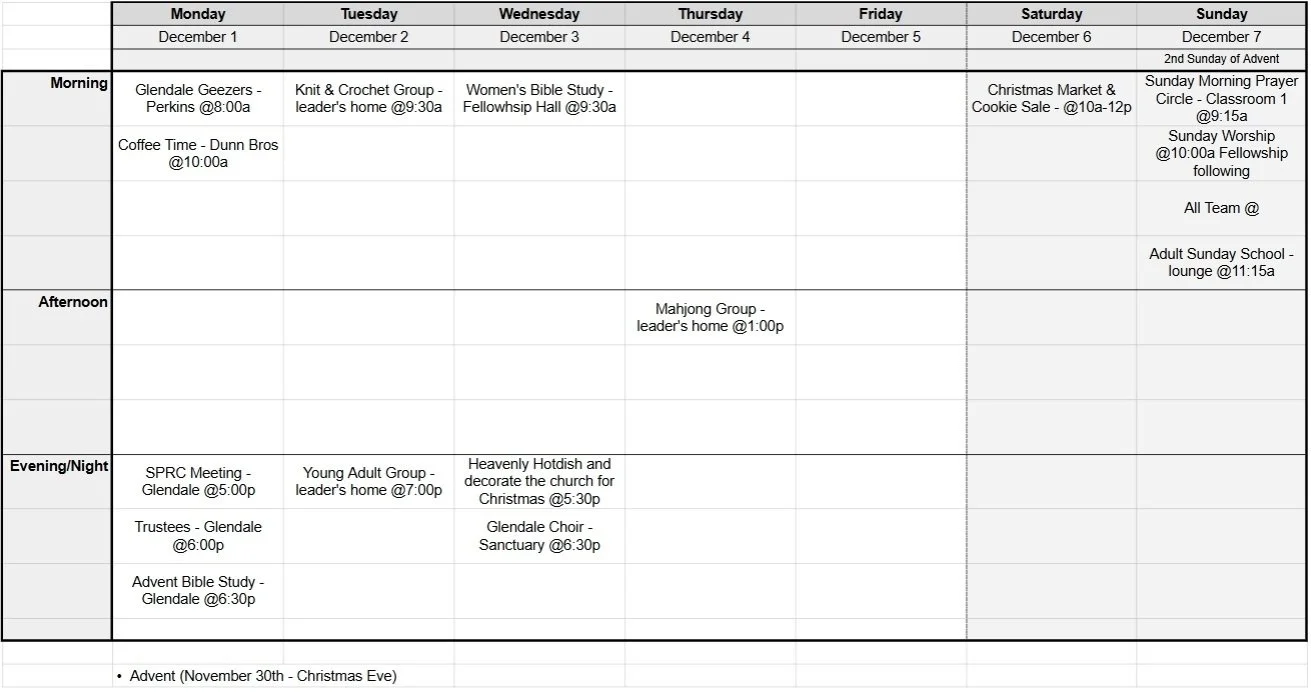 | | Monday | Tuesday | Wednesday | Thursday | Friday | Saturday | Sunday |
|---|---|---|---|---|---|---|---|
| | December 1 | December 2 | December 3 | December 4 | December 5 | December 6 | December 7 |
| | | | | | | | 2nd Sunday of Advent |
| Morning | Glendale Geezers - Perkins @8:00a | Knit & Crochet Group - leader's home @9:30a | Women's Bible Study - Fellowhsip Hall @9:30a | | | Christmas Market & Cookie Sale - @10a-12p | Sunday Morning Prayer Circle - Classroom 1 @9:15a |
| | Coffee Time - Dunn Bros @10:00a | | | | | | Sunday Worship @10:00a Fellowship following |
| | | | | | | | All Team @ |
| | | | | | | | Adult Sunday School - lounge @11:15a |
| Afternoon | | | | Mahjong Group - leader's home @1:00p | | | |
| | | | | | | | |
| | | | | | | | |
| Evening/Night | SPRC Meeting - Glendale @5:00p | Young Adult Group - leader's home @7:00p | Heavenly Hotdish and decorate the church for Christmas @5:30p | | | | |
| | Trustees - Glendale @6:00p | | Glendale Choir - Sanctuary @6:30p | | | | |
| | Advent Bible Study - Glendale @6:30p | | | | | | |

• Advent (November 30th - Christmas Eve)